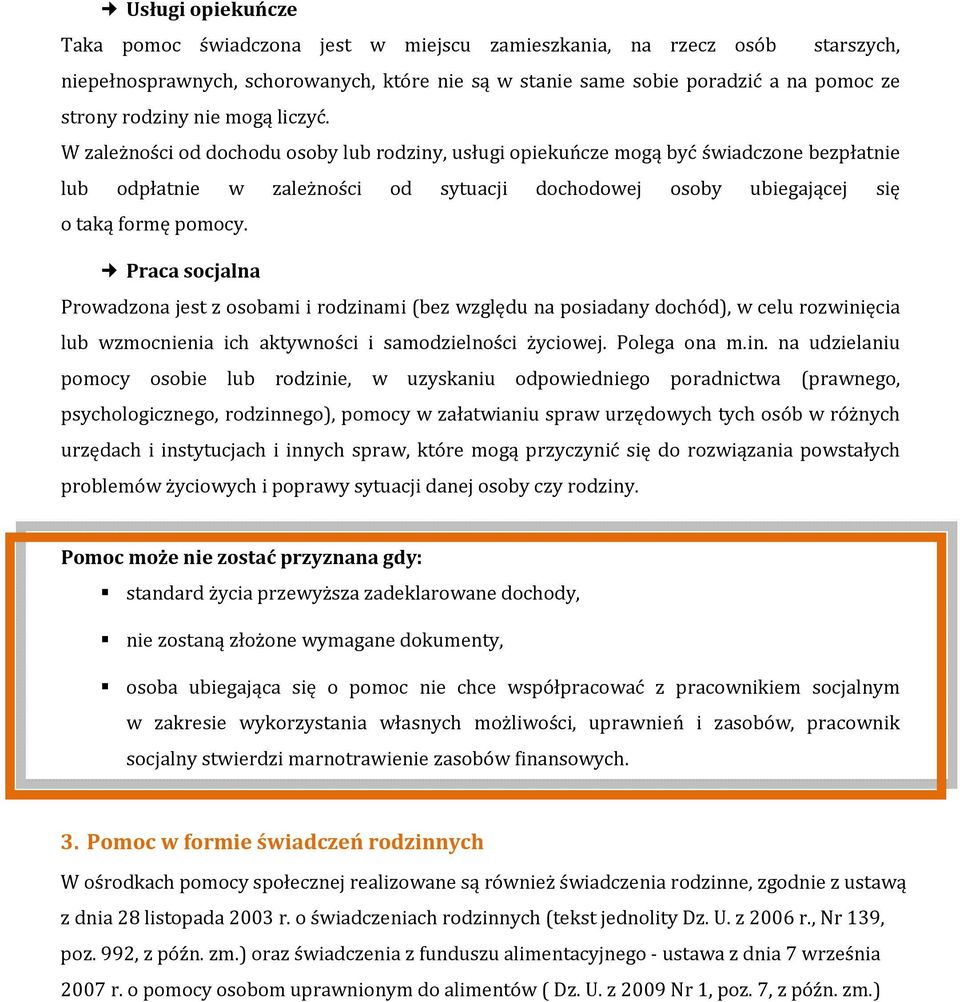 ➜ Usługi opiekuńcze

Taka pomoc świadczona jest w miejscu zamieszkania, na rzecz osób starszych, niepełnosprawnych, schorowanych, które nie są w stanie same sobie poradzić a na pomoc ze strony rodziny nie mogą liczyć.

W zależności od dochodu osoby lub rodziny, usługi opiekuńcze mogą być świadczone bezpłatnie lub odpłatnie w zależności od sytuacji dochodowej osoby ubiegającej się o taką formę pomocy.

➜ Praca socjalna

Prowadzona jest z osobami i rodzinami (bez względu na posiadany dochód), w celu rozwinięcia lub wzmocnienia ich aktywności i samodzielności życiowej. Polega ona m.in. na udzielaniu pomocy osobie lub rodzinie, w uzyskaniu odpowiedniego poradnictwa (prawnego, psychologicznego, rodzinnego), pomocy w załatwianiu spraw urzędowych tych osób w różnych urzędach i instytucjach i innych spraw, które mogą przyczynić się do rozwiązania powstałych problemów życiowych i poprawy sytuacji danej osoby czy rodziny.

Pomoc może nie zostać przyznana gdy:

▪ standard życia przewyższa zadeklarowane dochody,

▪ nie zostaną złożone wymagane dokumenty,

▪ osoba ubiegająca się o pomoc nie chce współpracować z pracownikiem socjalnym w zakresie wykorzystania własnych możliwości, uprawnień i zasobów, pracownik socjalny stwierdzi marnotrawienie zasobów finansowych.

3. Pomoc w formie świadczeń rodzinnych

W ośrodkach pomocy społecznej realizowane są również świadczenia rodzinne, zgodnie z ustawą z dnia 28 listopada 2003 r. o świadczeniach rodzinnych (tekst jednolity Dz. U. z 2006 r., Nr 139, poz. 992, z późn. zm.) oraz świadczenia z funduszu alimentacyjnego - ustawa z dnia 7 września 2007 r. o pomocy osobom uprawnionym do alimentów ( Dz. U. z 2009 Nr 1, poz. 7, z późn. zm.)